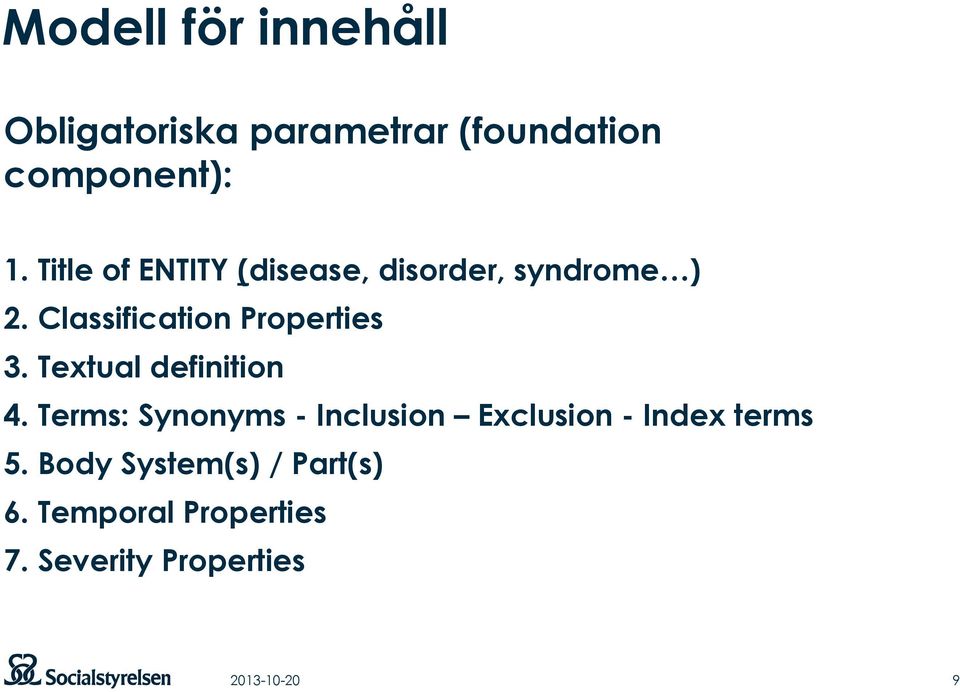 Modell för innehåll

Obligatoriska parametrar (foundation component):

1. Title of ENTITY (disease, disorder, syndrome…)
2. Classification Properties
3. Textual definition
4. Terms: Synonyms - Inclusion – Exclusion - Index terms
5. Body System(s) / Part(s)
6. Temporal Properties
7. Severity Properties

Socialstyrelsen 2013-10-20 9